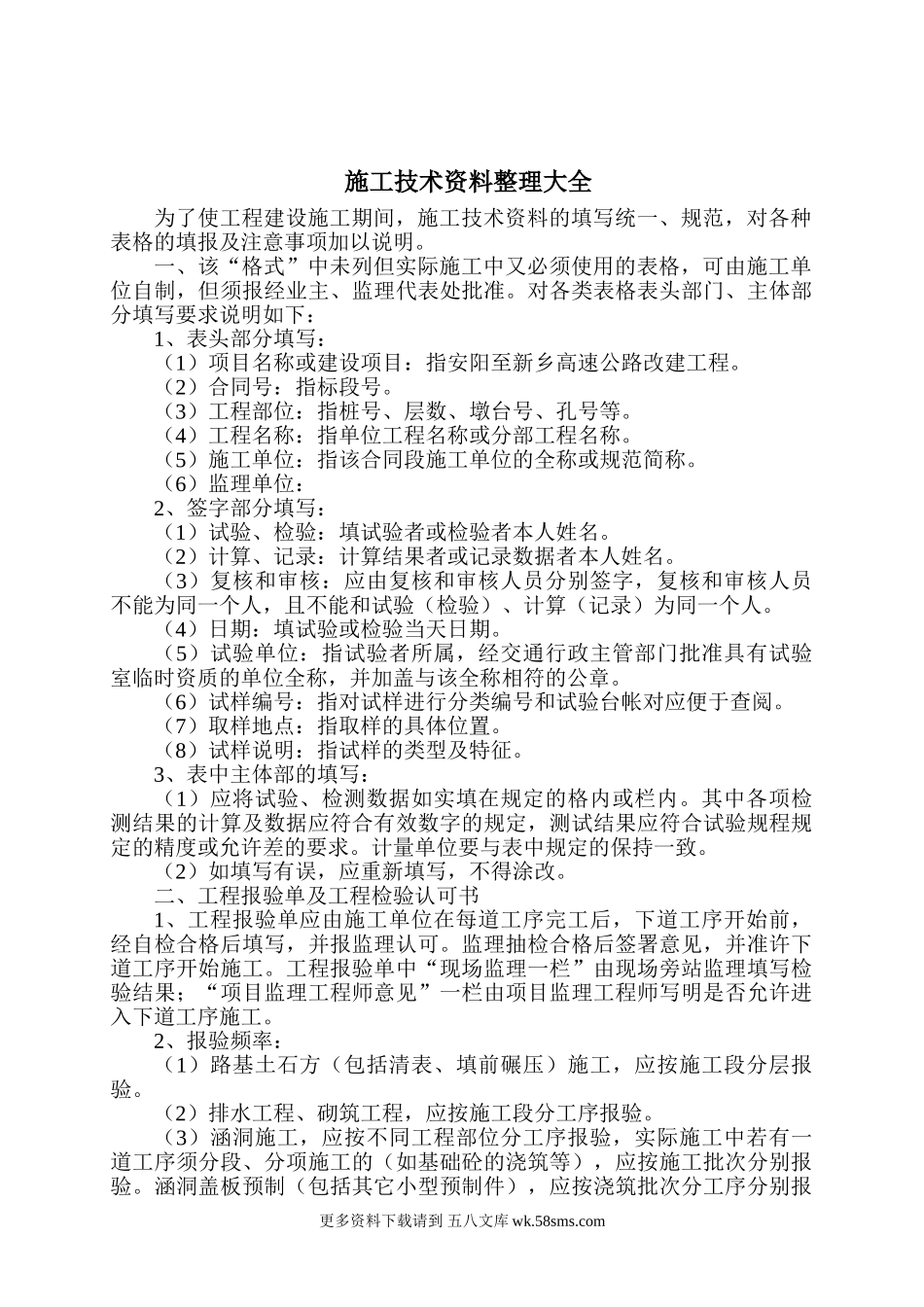 施工技术资料整理大全

为了使工程建设施工期间，施工技术资料的填写统一、规范，对各种表格的填报及注意事项加以说明。

一、该“格式”中未列但实际施工中又必须使用的表格，可由施工单位自制，但须报经业主、监理代表处批准。对各类表格表头部门、主体部分填写要求说明如下：

1、表头部分填写：

（1）项目名称或建设项目：指安阳至新乡高速公路改建工程。

（2）合同号：指标段号。

（3）工程部位：指桩号、层数、墩台号、孔号等。

（4）工程名称：指单位工程名称或分部工程名称。

（5）施工单位：指该合同段施工单位的全称或规范简称。

（6）监理单位：

2、签字部分填写：

（1）试验、检验：填试验者或检验者本人姓名。

（2）计算、记录：计算结果者或记录数据者本人姓名。

（3）复核和审核：应由复核和审核人员分别签字，复核和审核人员不能为同一个人，且不能和试验（检验）、计算（记录）为同一个人。

（4）日期：填试验或检验当天日期。

（5）试验单位：指试验者所属，经交通行政主管部门批准具有试验室临时资质的单位全称，并加盖与该全称相符的公章。

（6）试样编号：指对试样进行分类编号和试验台帐对应便于查阅。

（7）取样地点：指取样的具体位置。

（8）试样说明：指试样的类型及特征。

3、表中主体部的填写：

（1）应将试验、检测数据如实填在规定的格内或栏内。其中各项检测结果的计算及数据应符合有效数字的规定，测试结果应符合试验规程规定的精度或允许差的要求。计量单位要与表中规定的保持一致。

（2）如填写有误，应重新填写，不得涂改。

二、工程报验单及工程检验认可书

1、工程报验单应由施工单位在每道工序完工后，下道工序开始前，经自检合格后填写，并报监理认可。监理抽检合格后签署意见，并准许下道工序开始施工。工程报验单中“现场监理一栏”由现场旁站监理填写检验结果；“项目监理工程师意见”一栏由项目监理工程师写明是否允许进入下道工序施工。

2、报验频率：

（1）路基土石方（包括清表、填前碾压）施工，应按施工段分层报验。

（2）排水工程、砌筑工程，应按施工段分工序报验。

（3）涵洞施工，应按不同工程部位分工序报验，实际施工中若有一道工序须分段、分项施工的（如基础砼的浇筑等），应按施工批次分别报验。涵洞盖板预制（包括其它小型预制件），应按浇筑批次分工序分别报

更多资料下载请到 五八文库 wk.58sms.com